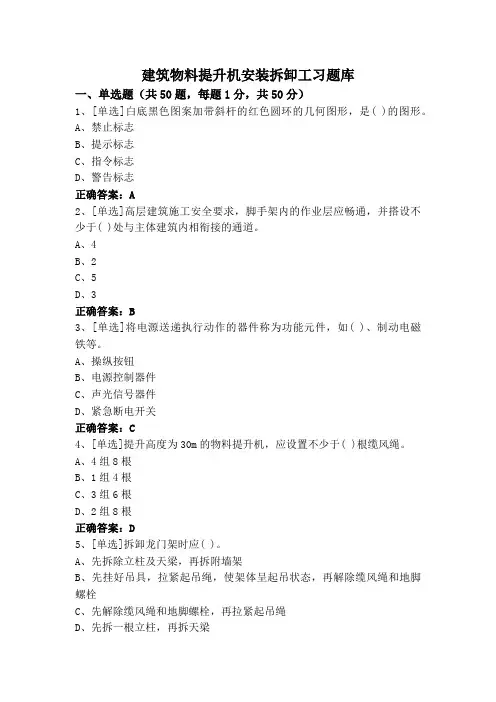 建筑物料提升机安装拆卸工习题库

一、单选题（共50题，每题1分，共50分）

1、[单选]白底黑色图案加带斜杆的红色圆环的几何图形，是( )的图形。

A、禁止标志

B、提示标志

C、指令标志

D、警告标志

正确答案：A

2、[单选]高层建筑施工安全要求，脚手架内的作业层应畅通，并搭设不少于( )处与主体建筑内相衔接的通道。

A、4

B、2

C、5

D、3

正确答案：B

3、[单选]将电源送递执行动作的器件称为功能元件，如( )、制动电磁铁等。

A、操纵按钮

B、电源控制器件

C、声光信号器件

D、紧急断电开关

正确答案：C

4、[单选]提升高度为30m的物料提升机，应设置不少于( )根缆风绳。

A、4组8根

B、1组4根

C、3组6根

D、2组8根

正确答案：D

5、[单选]拆卸龙门架时应( )。

A、先拆除立柱及天梁，再拆附墙架

B、先挂好吊具，拉紧起吊绳，使架体呈起吊状态，再解除缆风绳和地脚螺栓

C、先解除缆风绳和地脚螺栓，再拉紧起吊绳

D、先拆一根立柱，再拆天梁